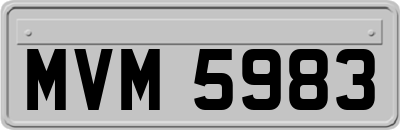 MVM 5983